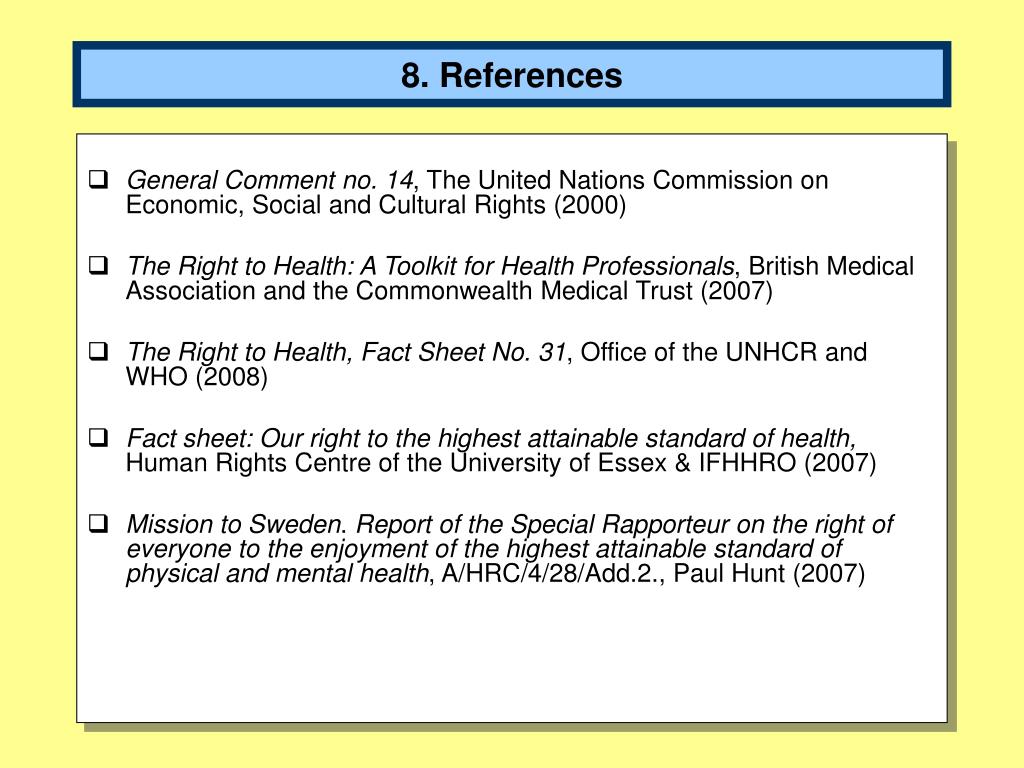 8. References

❑ General Comment no. 14, The United Nations Commission on Economic, Social and Cultural Rights (2000)

❑ The Right to Health: A Toolkit for Health Professionals, British Medical Association and the Commonwealth Medical Trust (2007)

❑ The Right to Health, Fact Sheet No. 31, Office of the UNHCR and WHO (2008)

❑ Fact sheet: Our right to the highest attainable standard of health, Human Rights Centre of the University of Essex & IFHHRO (2007)

❑ Mission to Sweden. Report of the Special Rapporteur on the right of everyone to the enjoyment of the highest attainable standard of physical and mental health, A/HRC/4/28/Add.2., Paul Hunt (2007)